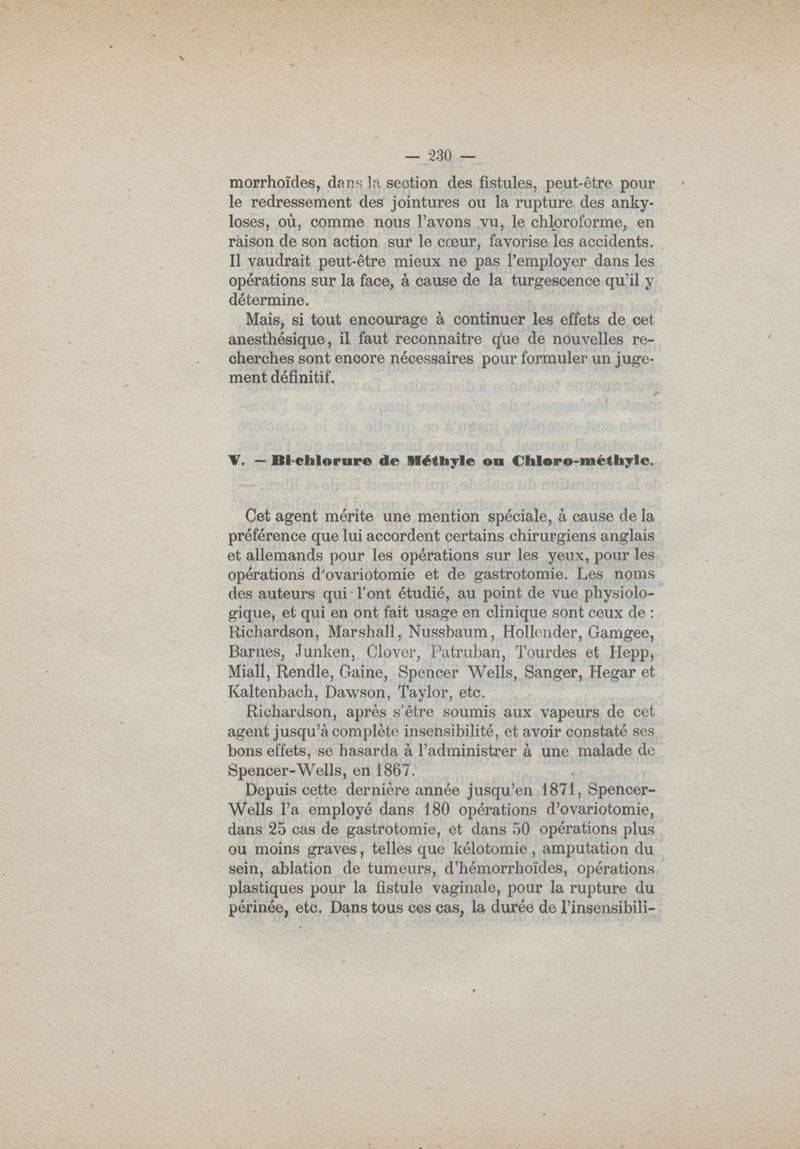 — 230 —

morrhoïdes, dans la section des fistules, peut-être pour le redressement des jointures ou la rupture des ankyloses, où, comme nous l'avons vu, le chloroforme, en raison de son action sur le cœur, favorise les accidents. Il vaudrait peut-être mieux ne pas l'employer dans les opérations sur la face, à cause de la turgescence qu'il y détermine.

Mais, si tout encourage à continuer les effets de cet anesthésique, il faut reconnaître que de nouvelles recherches sont encore nécessaires pour formuler un jugement définitif.

V. — Bi-chlorure de Méthyle ou Chloro-méthyle.

Cet agent mérite une mention spéciale, à cause de la préférence que lui accordent certains chirurgiens anglais et allemands pour les opérations sur les yeux, pour les opérations d'ovariotomie et de gastrotomie. Les noms des auteurs qui l'ont étudié, au point de vue physiologique, et qui en ont fait usage en clinique sont ceux de : Richardson, Marshall, Nussbaum, Hollender, Gamgee, Barnes, Junken, Clover, Patruban, Tourdes et Hepp, Miall, Rendle, Gaine, Spencer Wells, Sanger, Hegar et Kaltenbach, Dawson, Taylor, etc.

Richardson, après s'être soumis aux vapeurs de cet agent jusqu'à complète insensibilité, et avoir constaté ses bons effets, se hasarda à l'administrer à une malade de Spencer-Wells, en 1867.

Depuis cette dernière année jusqu'en 1871, Spencer-Wells l'a employé dans 180 opérations d'ovariotomie, dans 25 cas de gastrotomie, et dans 50 opérations plus ou moins graves, telles que kélotomie, amputation du sein, ablation de tumeurs, d'hémorrhoïdes, opérations plastiques pour la fistule vaginale, pour la rupture du périnée, etc. Dans tous ces cas, la durée de l'insensibili-